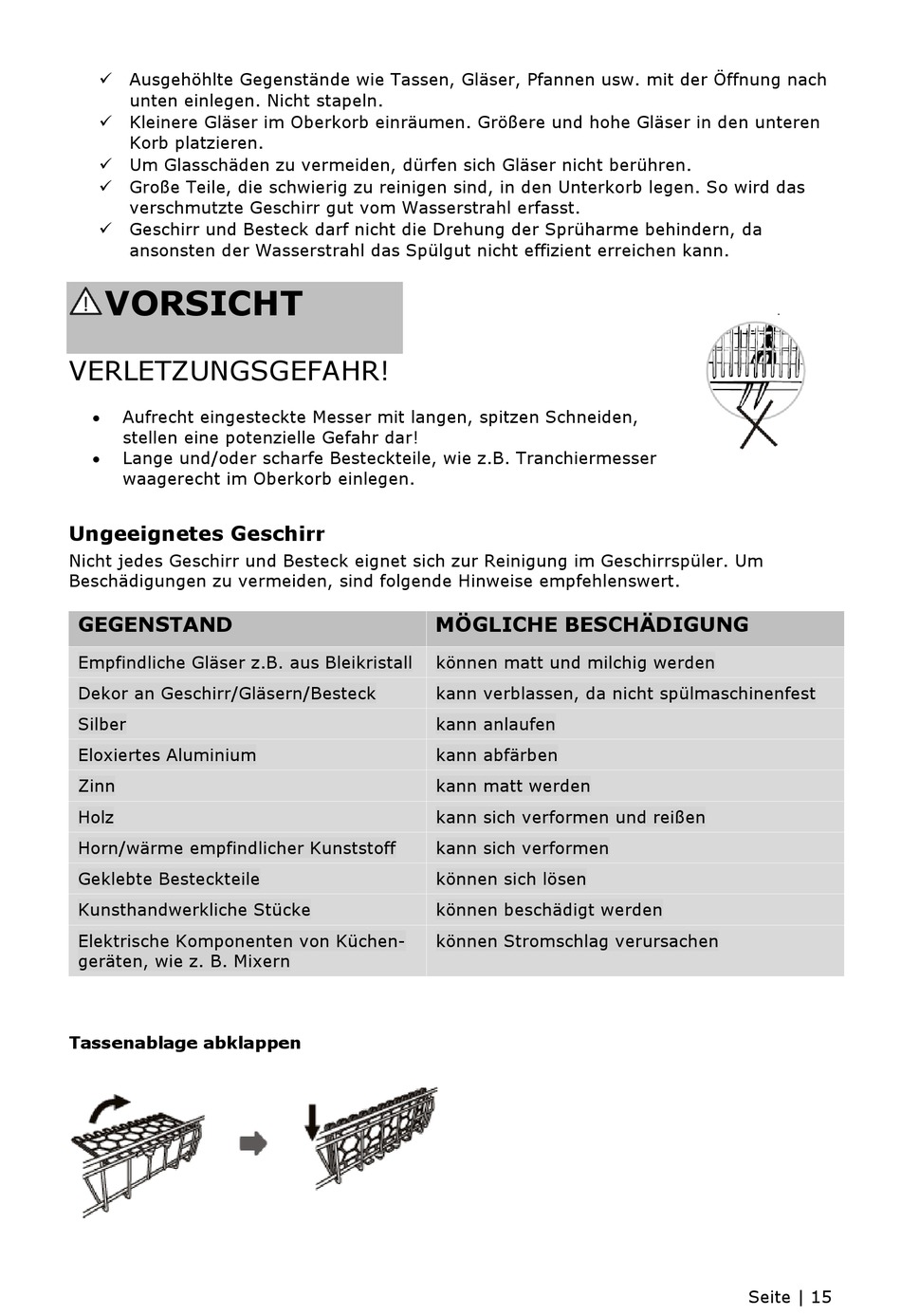 ✓ Ausgehöhlte Gegenstände wie Tassen, Gläser, Pfannen usw. mit der Öffnung nach unten einlegen. Nicht stapeln.
✓ Kleinere Gläser im Oberkorb einräumen. Größere und hohe Gläser in den unteren Korb platzieren.
✓ Um Glasschäden zu vermeiden, dürfen sich Gläser nicht berühren.
✓ Große Teile, die schwierig zu reinigen sind, in den Unterkorb legen. So wird das verschmutzte Geschirr gut vom Wasserstrahl erfasst.
✓ Geschirr und Besteck darf nicht die Drehung der Sprüharme behindern, da ansonsten der Wasserstrahl das Spülgut nicht effizient erreichen kann.

⚠VORSICHT

VERLETZUNGSGEFAHR!

• Aufrecht eingesteckte Messer mit langen, spitzen Schneiden, stellen eine potenzielle Gefahr dar!
• Lange und/oder scharfe Besteckteile, wie z.B. Tranchiermesser waagerecht im Oberkorb einlegen.

Ungeeignetes Geschirr
Nicht jedes Geschirr und Besteck eignet sich zur Reinigung im Geschirrspüler. Um Beschädigungen zu vermeiden, sind folgende Hinweise empfehlenswert.

| GEGENSTAND | MÖGLICHE BESCHÄDIGUNG |
|---|---|
| Empfindliche Gläser z.B. aus Bleikristall | können matt und milchig werden |
| Dekor an Geschirr/Gläsern/Besteck | kann verblassen, da nicht spülmaschinenfest |
| Silber | kann anlaufen |
| Eloxiertes Aluminium | kann abfärben |
| Zinn | kann matt werden |
| Holz | kann sich verformen und reißen |
| Horn/wärme empfindlicher Kunststoff | kann sich verformen |
| Geklebte Besteckteile | können sich lösen |
| Kunsthandwerkliche Stücke | können beschädigt werden |
| Elektrische Komponenten von Küchengeräten, wie z. B. Mixern | können Stromschlag verursachen |

Tassenablage abklappen

Seite | 15